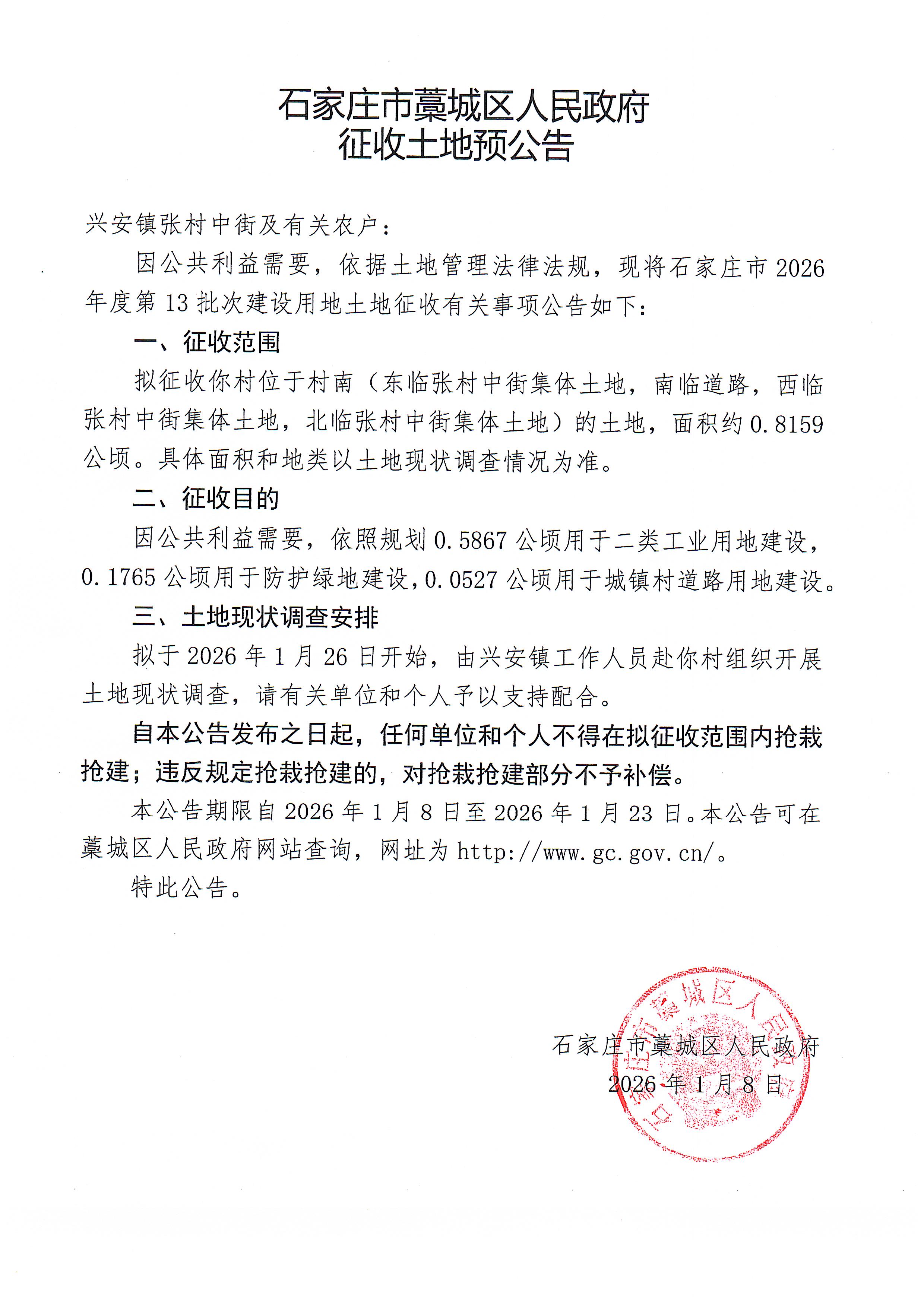 石家庄市藁城区人民政府
征收土地预公告

兴安镇张村中街及有关农户：

因公共利益需要，依据土地管理法律法规，现将石家庄市2026年度第13批次建设用地土地征收有关事项公告如下：

一、征收范围

拟征收你村位于村南（东临张村中街集体土地，南临道路，西临张村中街集体土地，北临张村中街集体土地）的土地，面积约0.8159公顷。具体面积和地类以土地现状调查情况为准。

二、征收目的

因公共利益需要，依照规划0.5867公顷用于二类工业用地建设，0.1765公顷用于防护绿地建设，0.0527公顷用于城镇村道路用地建设。

三、土地现状调查安排

拟于2026年1月26日开始，由兴安镇工作人员赴你村组织开展土地现状调查，请有关单位和个人予以支持配合。

自本公告发布之日起，任何单位和个人不得在拟征收范围内抢栽抢建；违反规定抢栽抢建的，对抢栽抢建部分不予补偿。

本公告期限自2026年1月8日至2026年1月23日。本公告可在藁城区人民政府网站查询，网址为http://www.gc.gov.cn/。

特此公告。

石家庄市藁城区人民政府
2026年1月8日

石家庄市藁城区人民政府